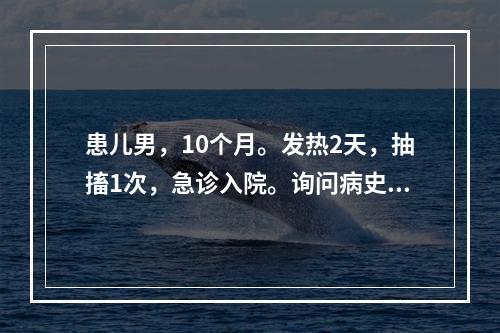 患儿男，10个月。发热2天，抽搐1次，急诊入院。询问病史...